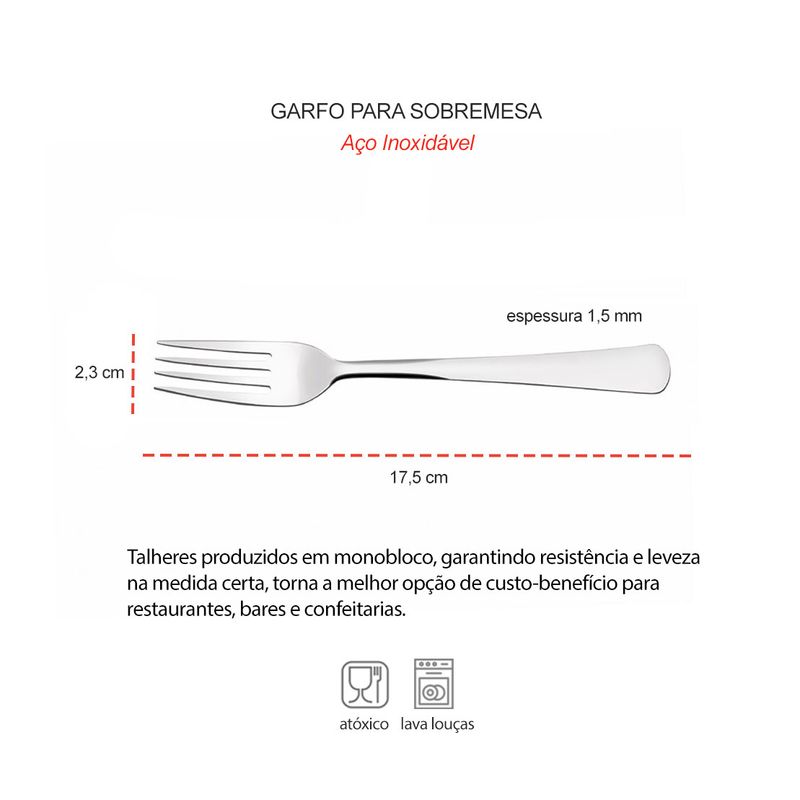 GARFO PARA SOBREMESA
Aço Inoxidável

espessura 1,5 mm

2,3 cm

17,5 cm

Talheres produzidos em monobloco, garantindo resistência e leveza na medida certa, torna a melhor opção de custo-benefício para restaurantes, bares e confeitarias.

atóxico lava louças